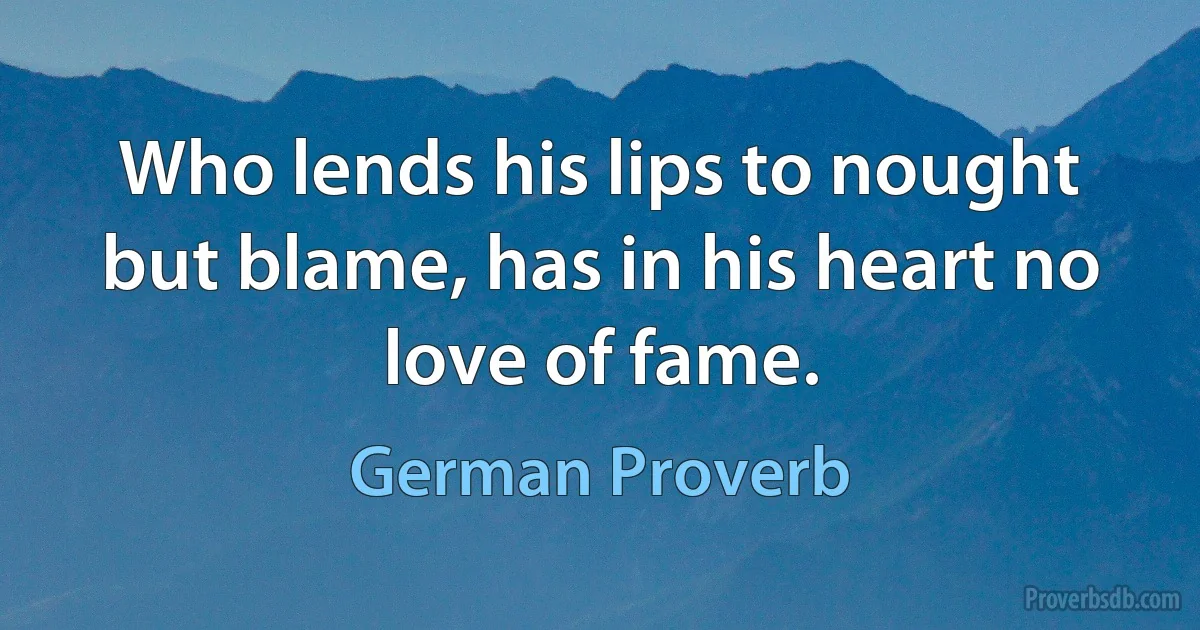 Who lends his lips to nought but blame, has in his heart no love of fame.

German Proverb

Proverbsdb.com